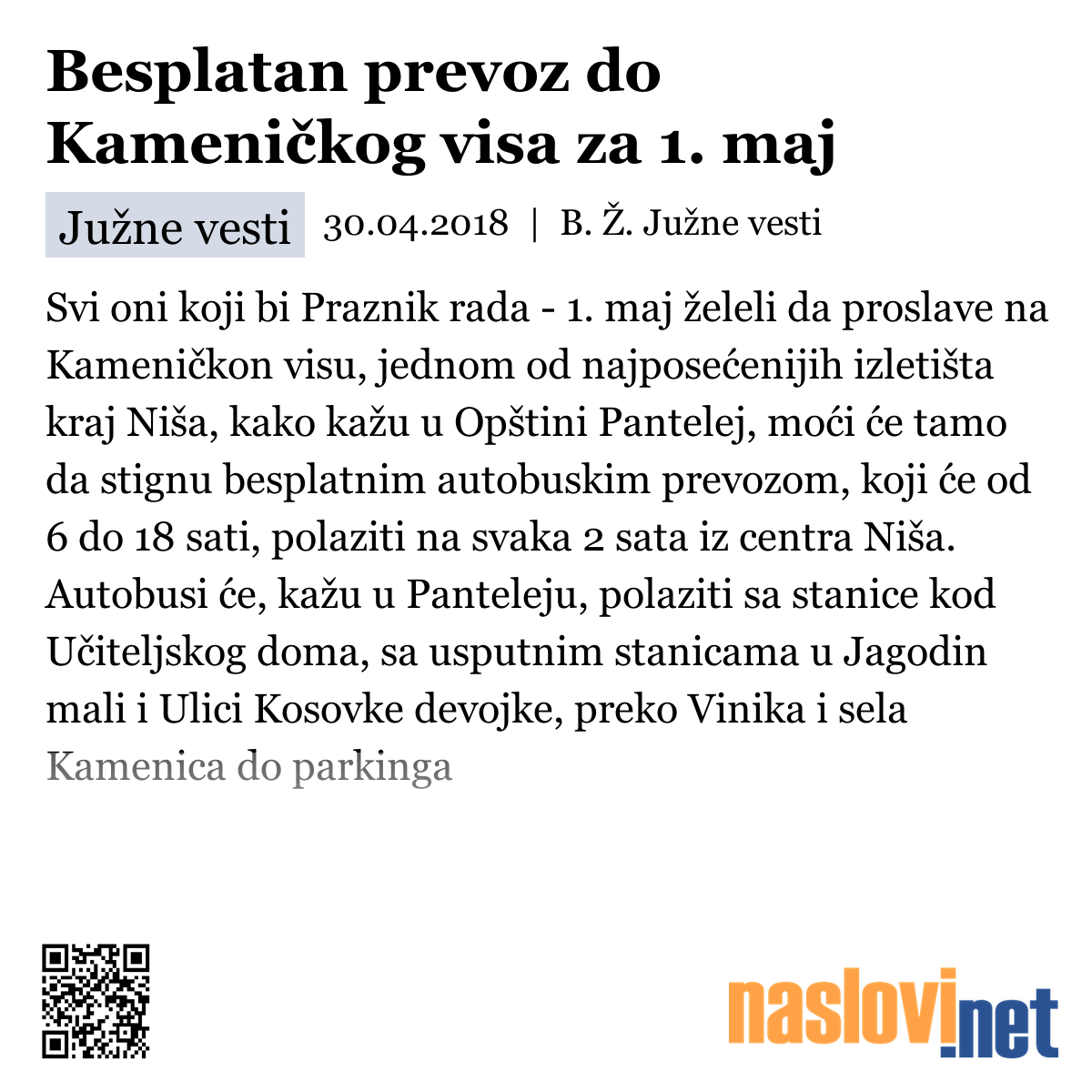 Besplatan prevoz do Kameničkog visa za 1. maj

Južne vesti 30.04.2018 | B. Ž. Južne vesti

Svi oni koji bi Praznik rada - 1. maj želeli da proslave na Kameničkon visu, jednom od najposećenijih izletišta kraj Niša, kako kažu u Opštini Pantelej, moći će tamo da stignu besplatnim autobuskim prevozom, koji će od 6 do 18 sati, polaziti na svaka 2 sata iz centra Niša. Autobusi će, kažu u Panteleju, polaziti sa stanice kod Učiteljskog doma, sa usputnim stanicama u Jagodin mali i Ulici Kosovke devojke, preko Vinika i sela Kamenica do parkinga

naslovi.net